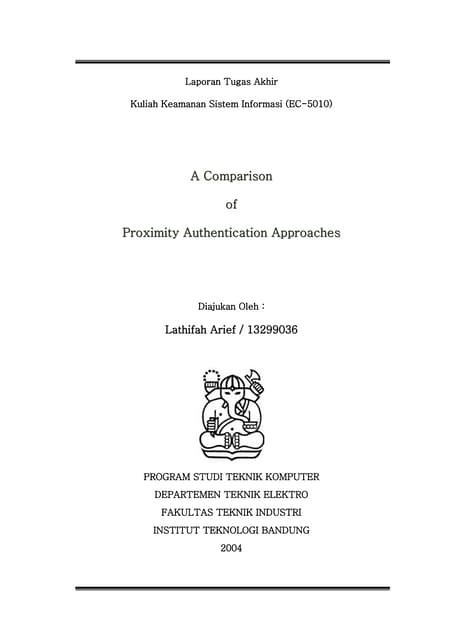 Laporan Tugas Akhir

Kuliah Keamanan Sistem Informasi (EC-5010)

A Comparison

of

Proximity Authentication Approaches

Diajukan Oleh :

Lathifah Arief / 13299036

PROGRAM STUDI TEKNIK KOMPUTER

DEPARTEMEN TEKNIK ELEKTRO

FAKULTAS TEKNIK INDUSTRI

INSTITUT TEKNOLOGI BANDUNG

2004